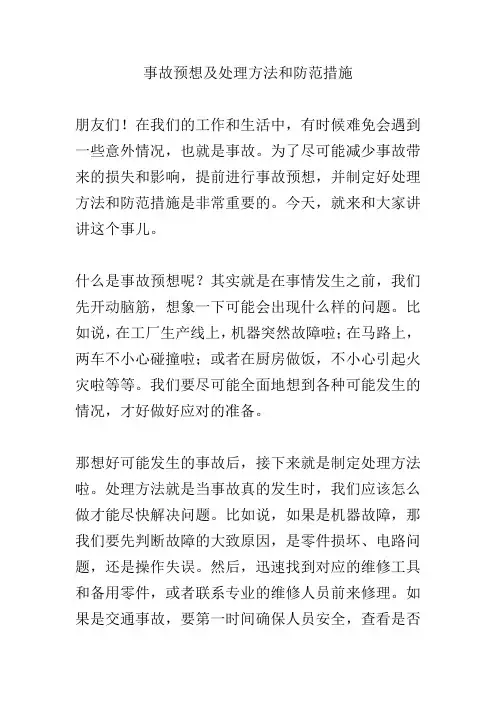 事故预想及处理方法和防范措施

朋友们！在我们的工作和生活中，有时候难免会遇到一些意外情况，也就是事故。为了尽可能减少事故带来的损失和影响，提前进行事故预想，并制定好处理方法和防范措施是非常重要的。今天，就来和大家讲讲这个事儿。

什么是事故预想呢？其实就是在事情发生之前，我们先开动脑筋，想象一下可能会出现什么样的问题。比如说，在工厂生产线上，机器突然故障啦；在马路上，两车不小心碰撞啦；或者在厨房做饭，不小心引起火灾啦等等。我们要尽可能全面地想到各种可能发生的情况，才好做好应对的准备。

那想好可能发生的事故后，接下来就是制定处理方法啦。处理方法就是当事故真的发生时，我们应该怎么做才能尽快解决问题。比如说，如果是机器故障，那我们要先判断故障的大致原因，是零件损坏、电路问题，还是操作失误。然后，迅速找到对应的维修工具和备用零件，或者联系专业的维修人员前来修理。如果是交通事故，要第一时间确保人员安全，查看是否